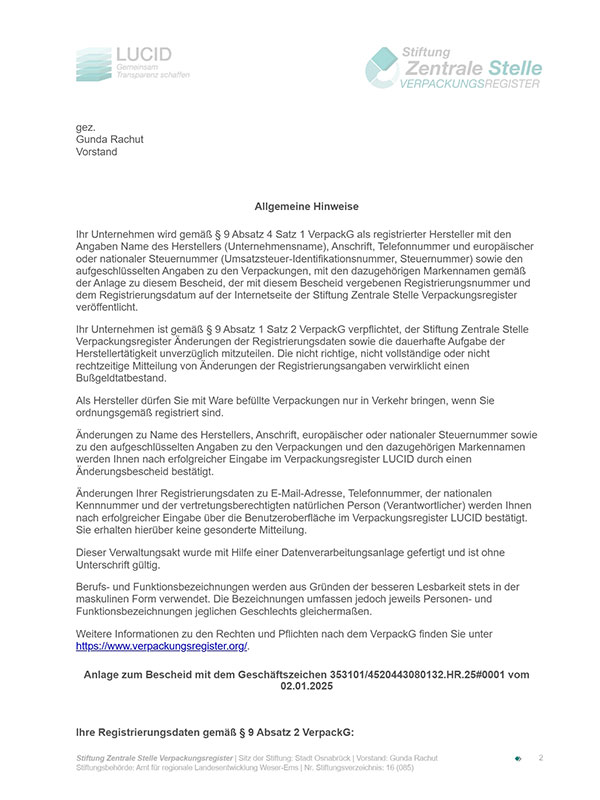 LUCID
Gemeinsam Transparenz schaffen

Stiftung
Zentrale Stelle
VERPACKUNGSREGISTER

gez.
Gunda Rachut
Vorstand

Allgemeine Hinweise

Ihr Unternehmen wird gemäß § 9 Absatz 4 Satz 1 VerpackG als registrierter Hersteller mit den Angaben Name des Herstellers (Unternehmensname), Anschrift, Telefonnummer und europäischer oder nationaler Steuernummer (Umsatzsteuer-Identifikationsnummer, Steuernummer) sowie den aufgeschlüsselten Angaben zu den Verpackungen, mit den dazugehörigen Markennamen gemäß der Anlage zu diesem Bescheid, der mit diesem Bescheid vergebenen Registrierungsnummer und dem Registrierungsdatum auf der Internetseite der Stiftung Zentrale Stelle Verpackungsregister veröffentlicht.

Ihr Unternehmen ist gemäß § 9 Absatz 1 Satz 2 VerpackG verpflichtet, der Stiftung Zentrale Stelle Verpackungsregister Änderungen der Registrierungsdaten sowie die dauerhafte Aufgabe der Herstellertätigkeit unverzüglich mitzuteilen. Die nicht richtige, nicht vollständige oder nicht rechtzeitige Mitteilung von Änderungen der Registrierungsangaben verwirklicht einen Bußgeldtatbestand.

Als Hersteller dürfen Sie mit Ware befüllte Verpackungen nur in Verkehr bringen, wenn Sie ordnungsgemäß registriert sind.

Änderungen zu Name des Herstellers, Anschrift, europäischer oder nationaler Steuernummer sowie zu den aufgeschlüsselten Angaben zu den Verpackungen und den dazugehörigen Markennamen werden Ihnen nach erfolgreicher Eingabe im Verpackungsregister LUCID durch einen Änderungsbescheid bestätigt.

Änderungen Ihrer Registrierungsdaten zu E-Mail-Adresse, Telefonnummer, der nationalen Kennnummer und der vertretungsberechtigten natürlichen Person (Verantwortlicher) werden Ihnen nach erfolgreicher Eingabe über die Benutzeroberfläche im Verpackungsregister LUCID bestätigt. Sie erhalten hierüber keine gesonderte Mitteilung.

Dieser Verwaltungsakt wurde mit Hilfe einer Datenverarbeitungsanlage gefertigt und ist ohne Unterschrift gültig.

Berufs- und Funktionsbezeichnungen werden aus Gründen der besseren Lesbarkeit stets in der maskulinen Form verwendet. Die Bezeichnungen umfassen jedoch jeweils Personen- und Funktionsbezeichnungen jeglichen Geschlechts gleichermaßen.

Weitere Informationen zu den Rechten und Pflichten nach dem VerpackG finden Sie unter https://www.verpackungsregister.org/.

Anlage zum Bescheid mit dem Geschäftszeichen 353101/4520443080132.HR.25#0001 vom 02.01.2025

Ihre Registrierungsdaten gemäß § 9 Absatz 2 VerpackG:

Stiftung Zentrale Stelle Verpackungsregister | Sitz der Stiftung: Stadt Osnabrück | Vorstand: Gunda Rachut
Stiftungsbehörde: Amt für regionale Landesentwicklung Weser-Ems | Nr. Stiftungsverzeichnis: 16 (085)
2